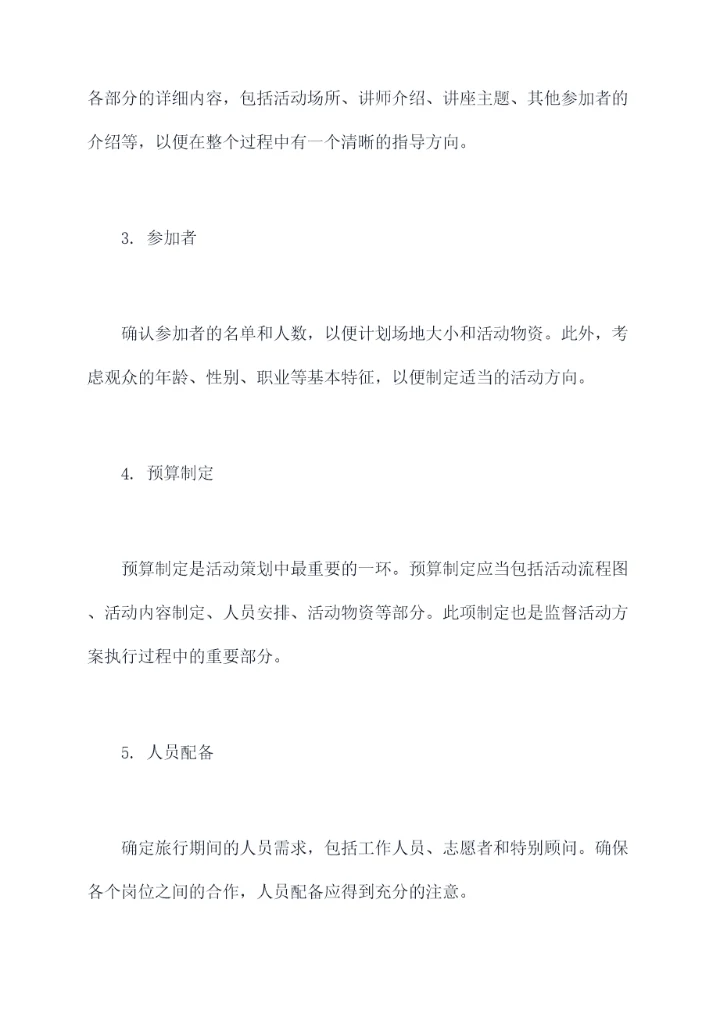 各部分的详细内容，包括活动场所、讲师介绍、讲座主题、其他参加者的介绍等，以便在整个过程中有一个清晰的指导方向。

3. 参加者

确认参加者的名单和人数，以便计划场地大小和活动物资。此外，考虑观众的年龄、性别、职业等基本特征，以便制定适当的活动方向。

4. 预算制定

预算制定是活动策划中最重要的一环。预算制定应当包括活动流程图、活动内容制定、人员安排、活动物资等部分。此项制定也是监督活动方案执行过程中的重要部分。

5. 人员配备

确定旅行期间的人员需求，包括工作人员、志愿者和特别顾问。确保各个岗位之间的合作，人员配备应得到充分的注意。